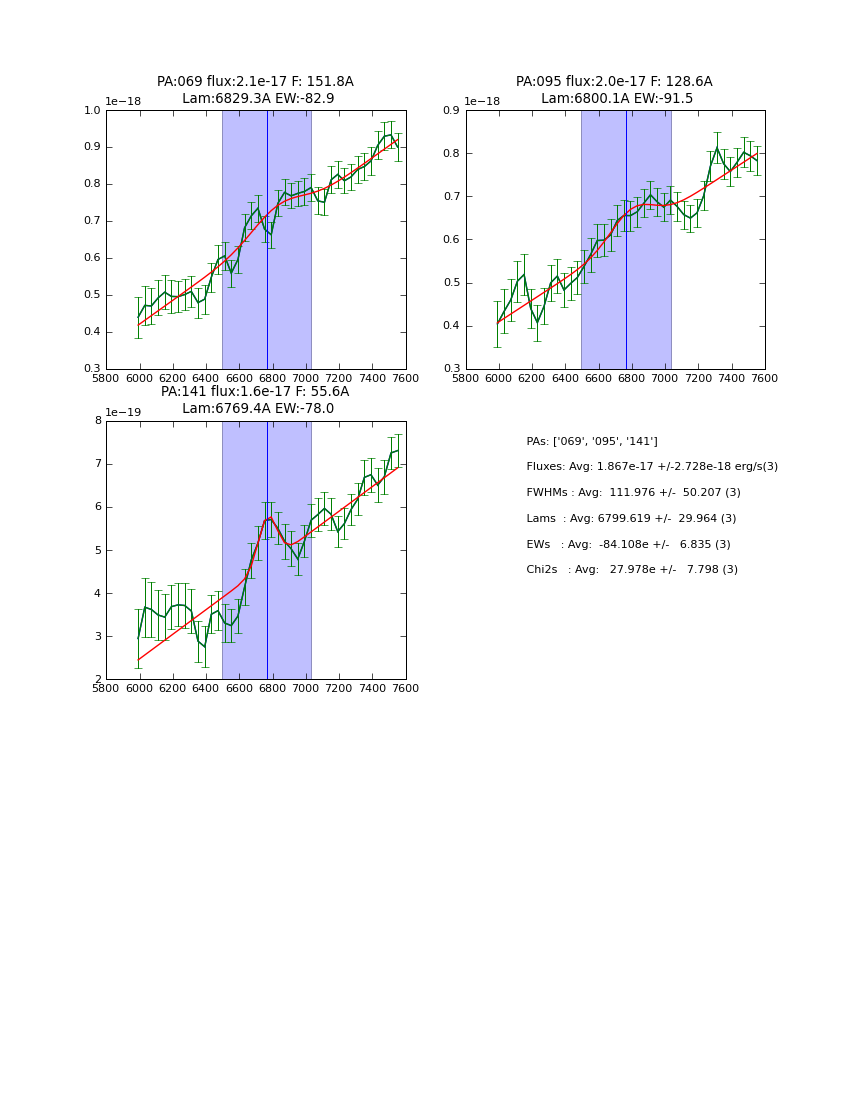 PA:069 flux:2.1e-17 F: 151.8A
Lam:6829.3A EW:-82.9

1e−18

1.0
0.9
0.8
0.7
0.6
0.5
0.4
0.3

5800 6000 6200 6400 6600 6800 7000 7200 7400 7600

PA:095 flux:2.0e-17 F: 128.6A
Lam:6800.1A EW:-91.5

1e−18

0.9
0.8
0.7
0.6
0.5
0.4
0.3

5800 6000 6200 6400 6600 6800 7000 7200 7400 7600

PA:141 flux:1.6e-17 F: 55.6A
Lam:6769.4A EW:-78.0

1e−19

8
7
6
5
4
3
2

5800 6000 6200 6400 6600 6800 7000 7200 7400 7600

PAs: ['069', '095', '141']

Fluxes: Avg: 1.867e-17 +/-2.728e-18 erg/s(3)

FWHMs : Avg: 111.976 +/- 50.207 (3)

Lams : Avg: 6799.619 +/- 29.964 (3)

EWs : Avg: -84.108e +/- 6.835 (3)

Chi2s : Avg: 27.978e +/- 7.798 (3)